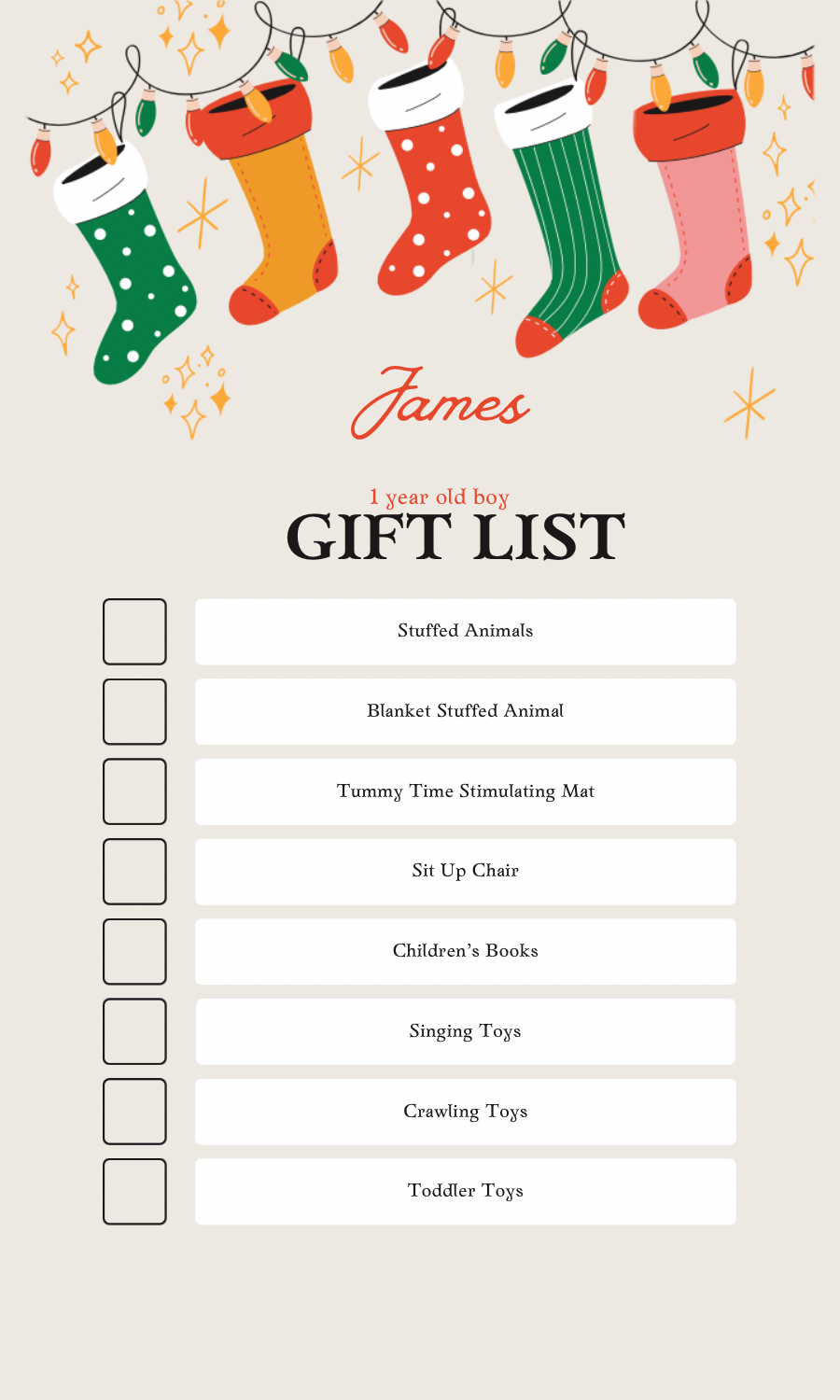 James

1 year old boy
GIFT LIST

☐ Stuffed Animals
☐ Blanket Stuffed Animal
☐ Tummy Time Stimulating Mat
☐ Sit Up Chair
☐ Children's Books
☐ Singing Toys
☐ Crawling Toys
☐ Toddler Toys